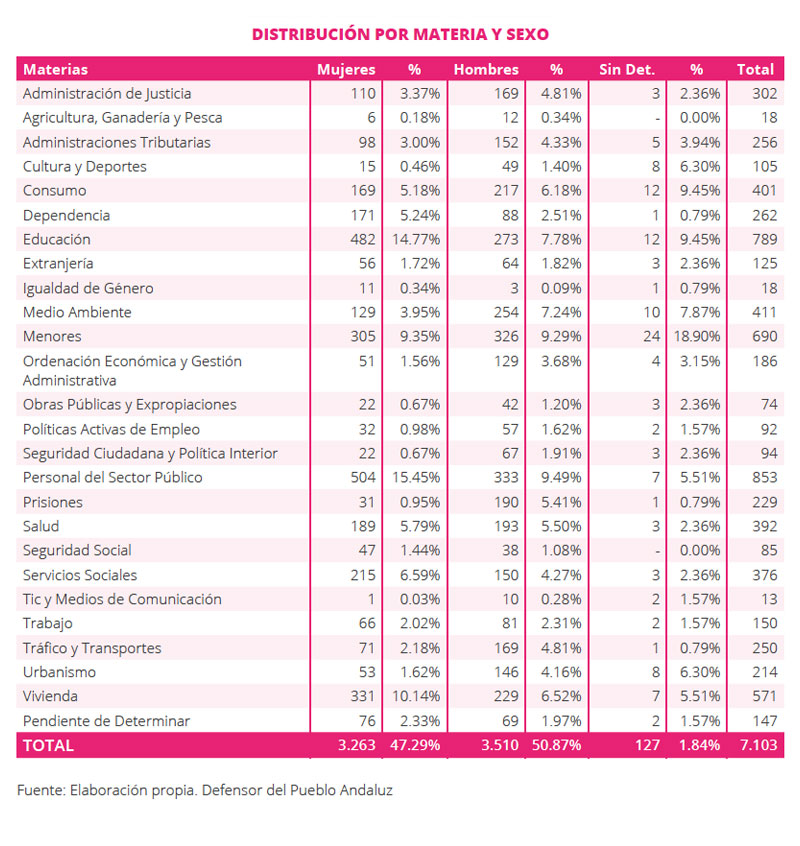 DISTRIBUCIÓN POR MATERIA Y SEXO

| Materias | Mujeres | % | Hombres | % | Sin Det. | % | Total |
|---|---|---|---|---|---|---|---|
| Administración de Justicia | 110 | 3.37% | 169 | 4.81% | 3 | 2.36% | 302 |
| Agricultura, Ganadería y Pesca | 6 | 0.18% | 12 | 0.34% | - | 0.00% | 18 |
| Administraciones Tributarias | 98 | 3.00% | 152 | 4.33% | 5 | 3.94% | 256 |
| Cultura y Deportes | 15 | 0.46% | 49 | 1.40% | 8 | 6.30% | 105 |
| Consumo | 169 | 5.18% | 217 | 6.18% | 12 | 9.45% | 401 |
| Dependencia | 171 | 5.24% | 88 | 2.51% | 1 | 0.79% | 262 |
| Educación | 482 | 14.77% | 273 | 7.78% | 12 | 9.45% | 789 |
| Extranjería | 56 | 1.72% | 64 | 1.82% | 3 | 2.36% | 125 |
| Igualdad de Género | 11 | 0.34% | 3 | 0.09% | 1 | 0.79% | 18 |
| Medio Ambiente | 129 | 3.95% | 254 | 7.24% | 10 | 7.87% | 411 |
| Menores | 305 | 9.35% | 326 | 9.29% | 24 | 18.90% | 690 |
| Ordenación Económica y Gestión Administrativa | 51 | 1.56% | 129 | 3.68% | 4 | 3.15% | 186 |
| Obras Públicas y Expropiaciones | 22 | 0.67% | 42 | 1.20% | 3 | 2.36% | 74 |
| Políticas Activas de Empleo | 32 | 0.98% | 57 | 1.62% | 2 | 1.57% | 92 |
| Seguridad Ciudadana y Política Interior | 22 | 0.67% | 67 | 1.91% | 3 | 2.36% | 94 |
| Personal del Sector Público | 504 | 15.45% | 333 | 9.49% | 7 | 5.51% | 853 |
| Prisiones | 31 | 0.95% | 190 | 5.41% | 1 | 0.79% | 229 |
| Salud | 189 | 5.79% | 193 | 5.50% | 3 | 2.36% | 392 |
| Seguridad Social | 47 | 1.44% | 38 | 1.08% | - | 0.00% | 85 |
| Servicios Sociales | 215 | 6.59% | 150 | 4.27% | 3 | 2.36% | 376 |
| Tic y Medios de Comunicación | 1 | 0.03% | 10 | 0.28% | 2 | 1.57% | 13 |
| Trabajo | 66 | 2.02% | 81 | 2.31% | 2 | 1.57% | 150 |
| Tráfico y Transportes | 71 | 2.18% | 169 | 4.81% | 1 | 0.79% | 250 |
| Urbanismo | 53 | 1.62% | 146 | 4.16% | 8 | 6.30% | 214 |
| Vivienda | 331 | 10.14% | 229 | 6.52% | 7 | 5.51% | 571 |
| Pendiente de Determinar | 76 | 2.33% | 69 | 1.97% | 2 | 1.57% | 147 |
| TOTAL | 3.263 | 47.29% | 3.510 | 50.87% | 127 | 1.84% | 7.103 |

Fuente: Elaboración propia. Defensor del Pueblo Andaluz